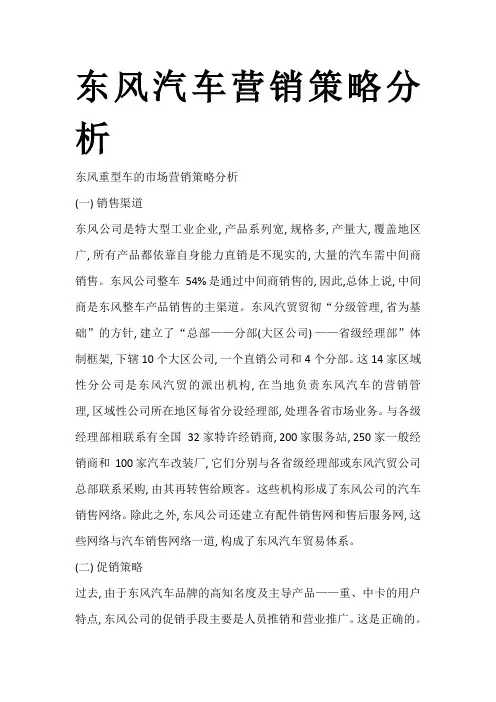 东风汽车营销策略分析

东风重型车的市场营销策略分析

(一) 销售渠道

东风公司是特大型工业企业, 产品系列宽, 规格多, 产量大, 覆盖地区广, 所有产品都依靠自身能力直销是不现实的, 大量的汽车需中间商销售。东风公司整车 54% 是通过中间商销售的, 因此,总体上说, 中间商是东风整车产品销售的主渠道。东风汽贸贯彻“分级管理, 省为基础”的方针, 建立了“总部——分部(大区公司) ——省级经理部”体制框架, 下辖 10 个大区公司, 一个直销公司和 4 个分部。这 14 家区域性分公司是东风汽贸的派出机构, 在当地负责东风汽车的营销管理, 区域性公司所在地区每省分设经理部, 处理各省市场业务。与各级经理部相联系有全国 32 家特许经销商, 200 家服务站, 250 家一般经销商和 100 家汽车改装厂, 它们分别与各省级经理部或东风汽贸公司总部联系采购, 由其再转售给顾客。这些机构形成了东风公司的汽车销售网络。除此之外, 东风公司还建立有配件销售网和售后服务网, 这些网络与汽车销售网络一道, 构成了东风汽车贸易体系。

(二) 促销策略

过去, 由于东风汽车品牌的高知名度及主导产品——重、中卡的用户特点, 东风公司的促销手段主要是人员推销和营业推广。这是正确的。